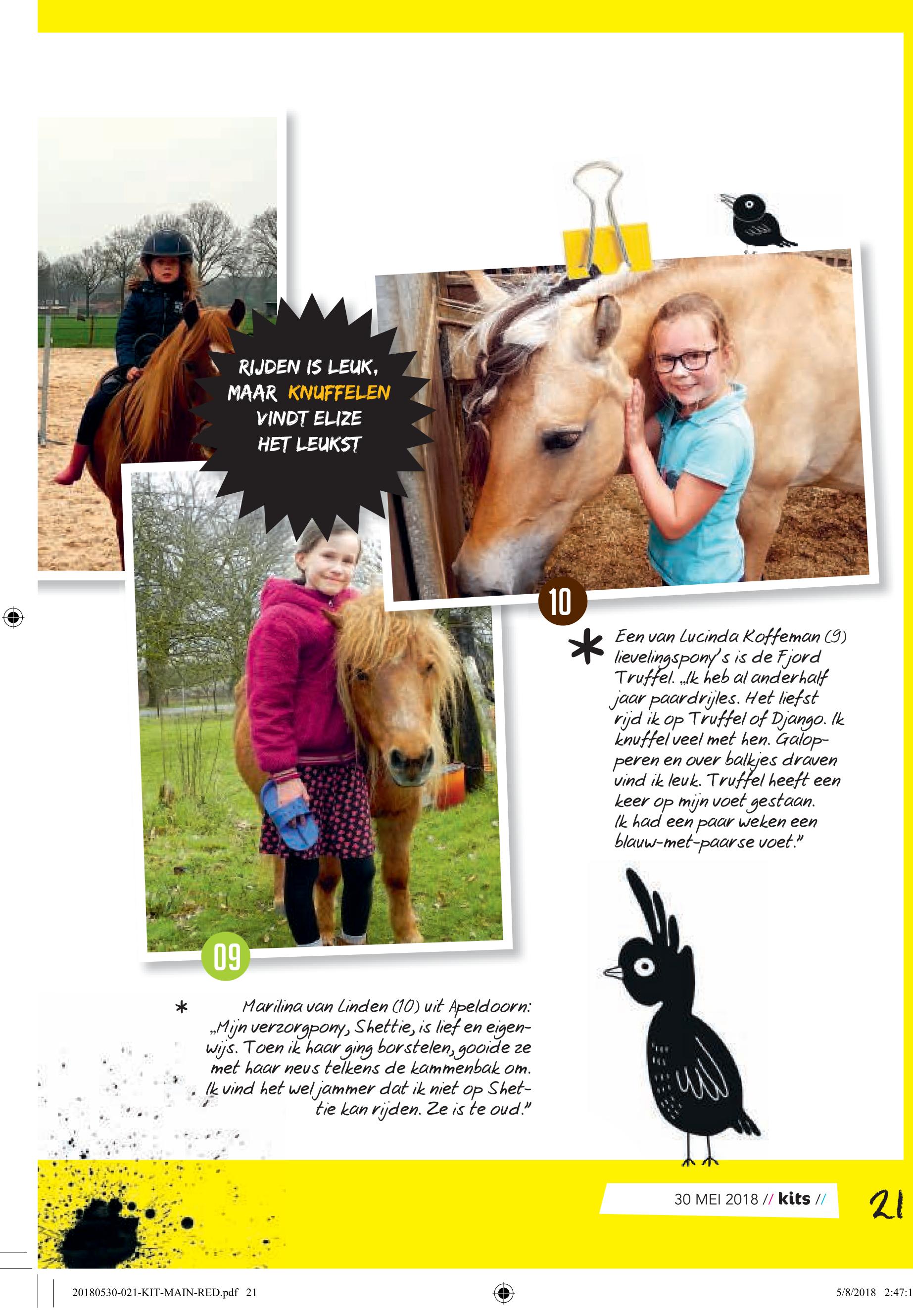 RIJDEN IS LEUK, MAAR KNUFFELEN VINDT ELIZE HET LEUKST

10

* Een van Lucinda Koffeman (9) lievelingspony's is de Fjord Truffel. „Ik heb al anderhalf jaar paardrijles. Het liefst rijd ik op Truffel of Django. Ik knuffel veel met hen. Galopperen en over balkjes draven vind ik leuk. Truffel heeft een keer op mijn voet gestaan. Ik had een paar weken een blauw-met-paarse voet."

09

* Marilina van Linden (10) uit Apeldoorn: „Mijn verzorgpony, Shettie, is lief en eigenwijs. Toen ik haar ging borstelen, gooide ze met haar neus telkens de kammenbak om. Ik vind het wel jammer dat ik niet op Shettie kan rijden. Ze is te oud."

30 MEI 2018 // kits //

21

20180530-021-KIT-MAIN-RED.pdf 21

5/8/2018 2:47:1